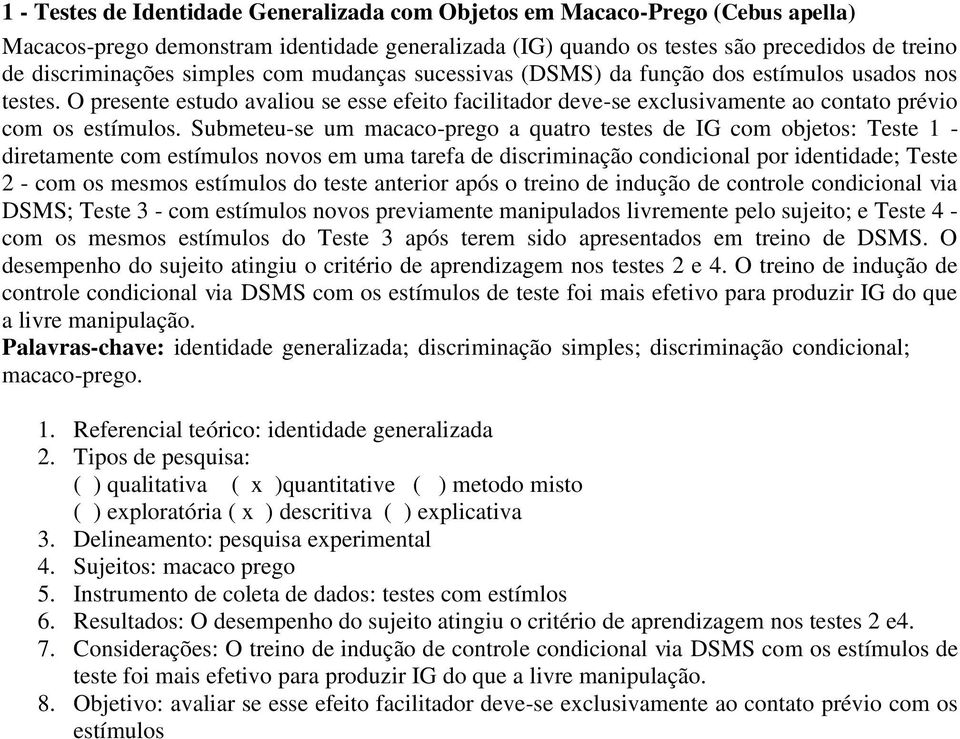 1 - Testes de Identidade Generalizada com Objetos em Macaco-Prego (Cebus apella)
Macacos-prego demonstram identidade generalizada (IG) quando os testes são precedidos de treino de discriminações simples com mudanças sucessivas (DSMS) da função dos estímulos usados nos testes. O presente estudo avaliou se esse efeito facilitador deve-se exclusivamente ao contato prévio com os estímulos. Submeteu-se um macaco-prego a quatro testes de IG com objetos: Teste 1 - diretamente com estímulos novos em uma tarefa de discriminação condicional por identidade; Teste 2 - com os mesmos estímulos do teste anterior após o treino de indução de controle condicional via DSMS; Teste 3 - com estímulos novos previamente manipulados livremente pelo sujeito; e Teste 4 - com os mesmos estímulos do Teste 3 após terem sido apresentados em treino de DSMS. O desempenho do sujeito atingiu o critério de aprendizagem nos testes 2 e 4. O treino de indução de controle condicional via DSMS com os estímulos de teste foi mais efetivo para produzir IG do que a livre manipulação.
Palavras-chave: identidade generalizada; discriminação simples; discriminação condicional; macaco-prego.

1. Referencial teórico: identidade generalizada
2. Tipos de pesquisa:
( ) qualitativa ( x )quantitative ( ) metodo misto
( ) exploratória ( x ) descritiva ( ) explicativa
3. Delineamento: pesquisa experimental
4. Sujeitos: macaco prego
5. Instrumento de coleta de dados: testes com estímlos
6. Resultados: O desempenho do sujeito atingiu o critério de aprendizagem nos testes 2 e4.
7. Considerações: O treino de indução de controle condicional via DSMS com os estímulos de teste foi mais efetivo para produzir IG do que a livre manipulação.
8. Objetivo: avaliar se esse efeito facilitador deve-se exclusivamente ao contato prévio com os estímulos